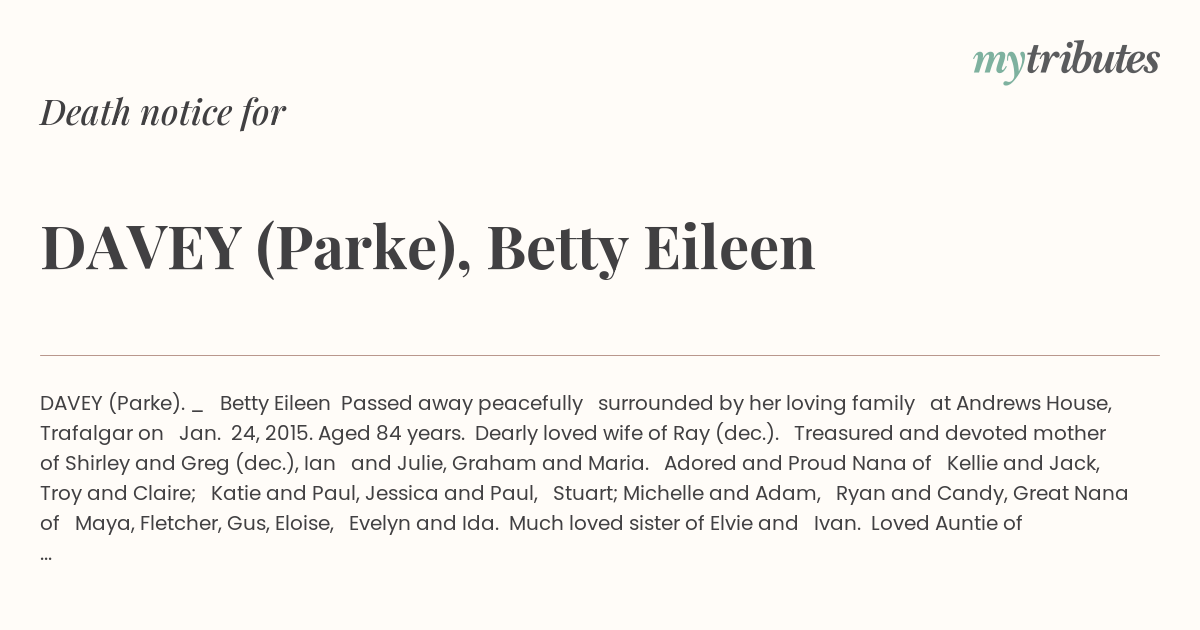 mytributes

Death notice for

DAVEY (Parke), Betty Eileen

DAVEY (Parke). _ Betty Eileen Passed away peacefully surrounded by her loving family at Andrews House, Trafalgar on Jan. 24, 2015. Aged 84 years. Dearly loved wife of Ray (dec.). Treasured and devoted mother of Shirley and Greg (dec.), Ian and Julie, Graham and Maria. Adored and Proud Nana of Kellie and Jack, Troy and Claire; Katie and Paul, Jessica and Paul, Stuart; Michelle and Adam, Ryan and Candy, Great Nana of Maya, Fletcher, Gus, Eloise, Evelyn and Ida. Much loved sister of Elvie and Ivan. Loved Auntie of ...